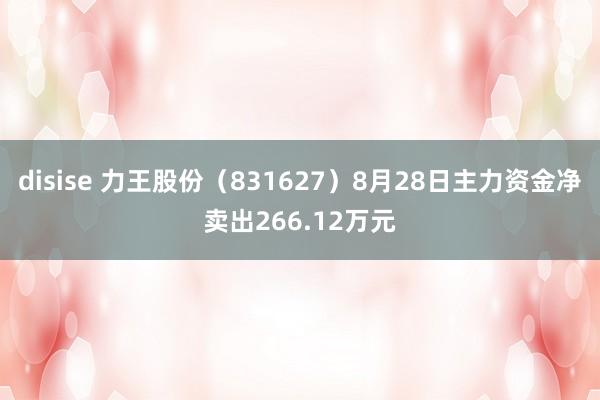 disise 力王股份（831627）8月28日主力资金净卖出266.12万元